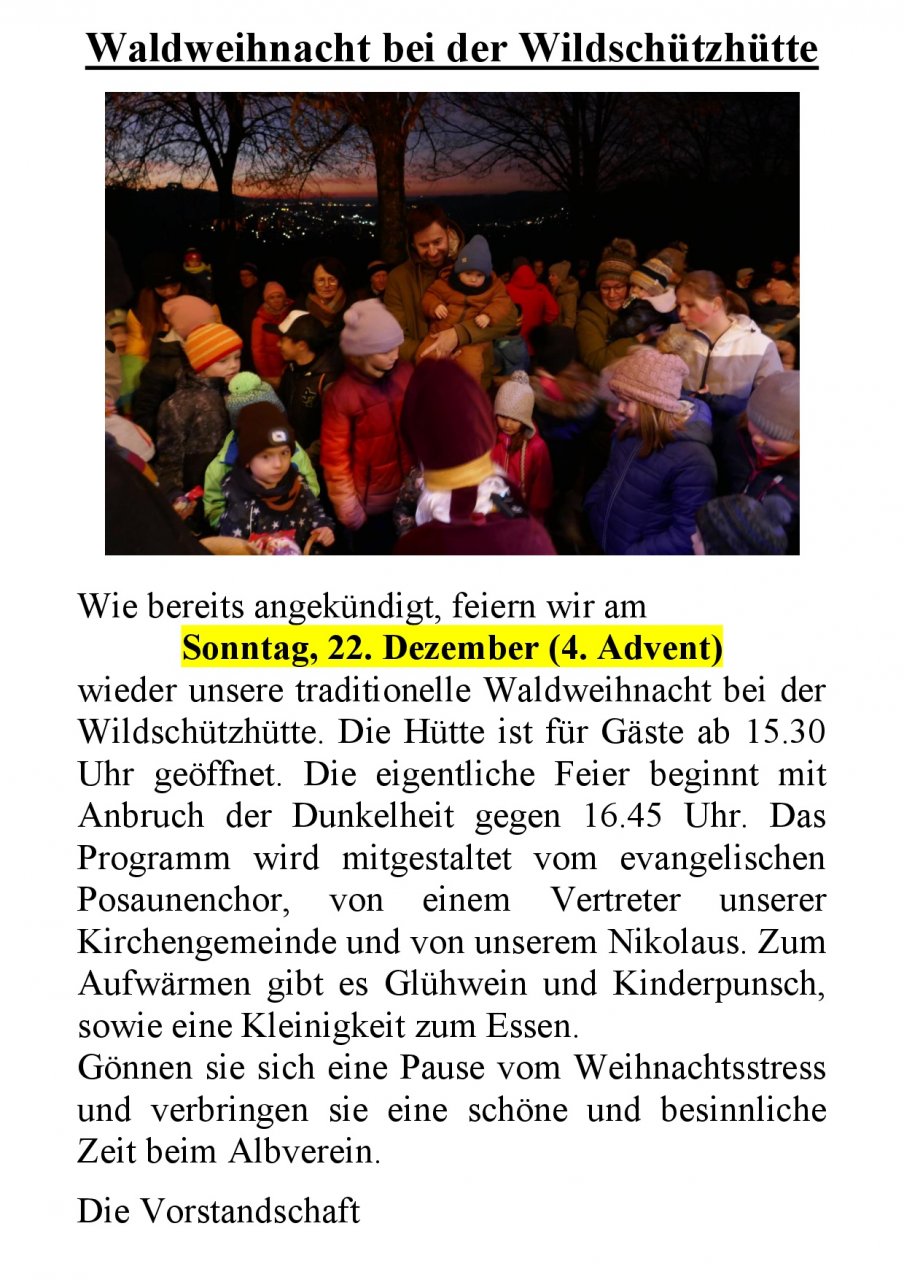 Waldweihnacht bei der Wildschützhütte

Wie bereits angekündigt, feiern wir am
Sonntag, 22. Dezember (4. Advent)
wieder unsere traditionelle Waldweihnacht bei der Wildschützhütte. Die Hütte ist für Gäste ab 15.30 Uhr geöffnet. Die eigentliche Feier beginnt mit Anbruch der Dunkelheit gegen 16.45 Uhr. Das Programm wird mitgestaltet vom evangelischen Posaunenchor, von einem Vertreter unserer Kirchengemeinde und von unserem Nikolaus. Zum Aufwärmen gibt es Glühwein und Kinderpunsch, sowie eine Kleinigkeit zum Essen.
Gönnen sie sich eine Pause vom Weihnachtsstress und verbringen sie eine schöne und besinnliche Zeit beim Albverein.

Die Vorstandschaft